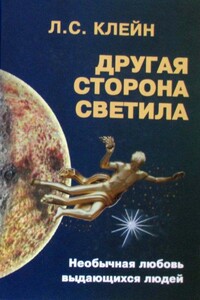 Л.С. КЛЕЙН

ДРУГАЯ СТОРОНА СВЕТИЛА

Необычная любовь выдающихся людей